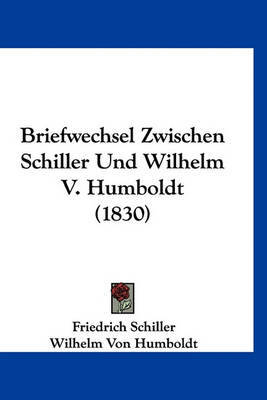 Briefwechsel Zwischen Schiller Und Wilhelm V. Humboldt (1830)

Friedrich Schiller
Wilhelm Von Humboldt